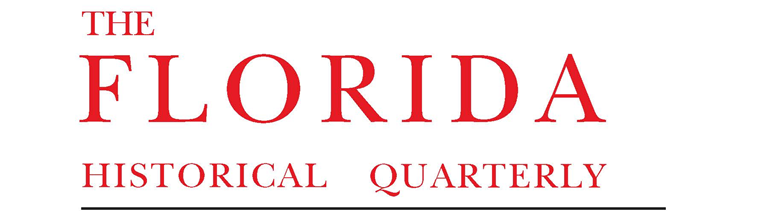 THE
FLORIDA
HISTORICAL QUARTERLY